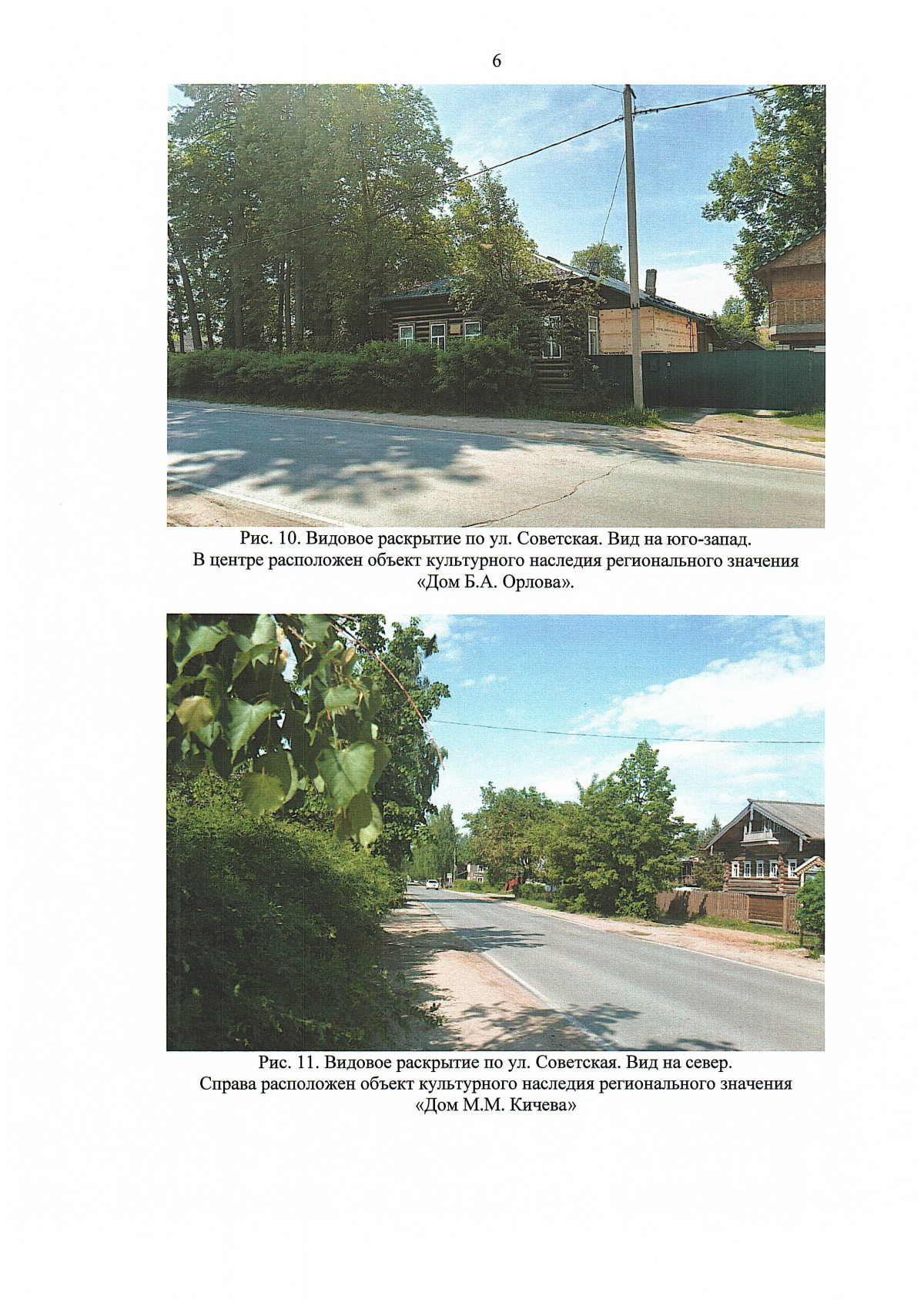 6

Рис. 10. Видовое раскрытие по ул. Советская. Вид на юго-запад. В центре расположен объект культурного наследия регионального значения «Дом Б.А. Орлова».

Рис. 11. Видовое раскрытие по ул. Советская. Вид на север. Справа расположен объект культурного наследия регионального значения «Дом М.М. Кичева»